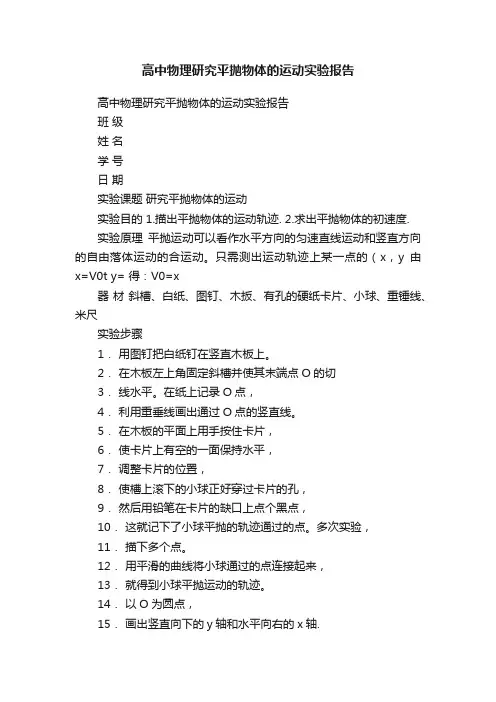 高中物理研究平抛物体的运动实验报告

高中物理研究平抛物体的运动实验报告

班 级

姓 名

学 号

日 期

实验课题 研究平抛物体的运动

实验目的 1.描出平抛物体的运动轨迹. 2.求出平抛物体的初速度.

实验原理 平抛运动可以看作水平方向的匀速直线运动和竖直方向的自由落体运动的合运动。只需测出运动轨迹上某一点的（x，y 由 x=V0t y= 得：V0=x

器 材 斜槽、白纸、图钉、木板、有孔的硬纸卡片、小球、重锤线、米尺

实验步骤

1． 用图钉把白纸钉在竖直木板上。

2． 在木板左上角固定斜槽并使其末端点 O 的切

3． 线水平。在纸上记录 O 点，

4． 利用重垂线画出通过 O 点的竖直线。

5． 在木板的平面上用手按住卡片，

6． 使卡片上有空的一面保持水平，

7． 调整卡片的位置，

8． 使槽上滚下的小球正好穿过卡片的孔，

9． 然后用铅笔在卡片的缺口上点个黑点，

10． 这就记下了小球平抛的轨迹通过的点。多次实验，

11． 描下多个点。

12． 用平滑的曲线将小球通过的点连接起来，

13． 就得到小球平抛运动的轨迹。

14． 以 O 为圆点，

15． 画出竖直向下的 y 轴和水平向右的 x 轴.